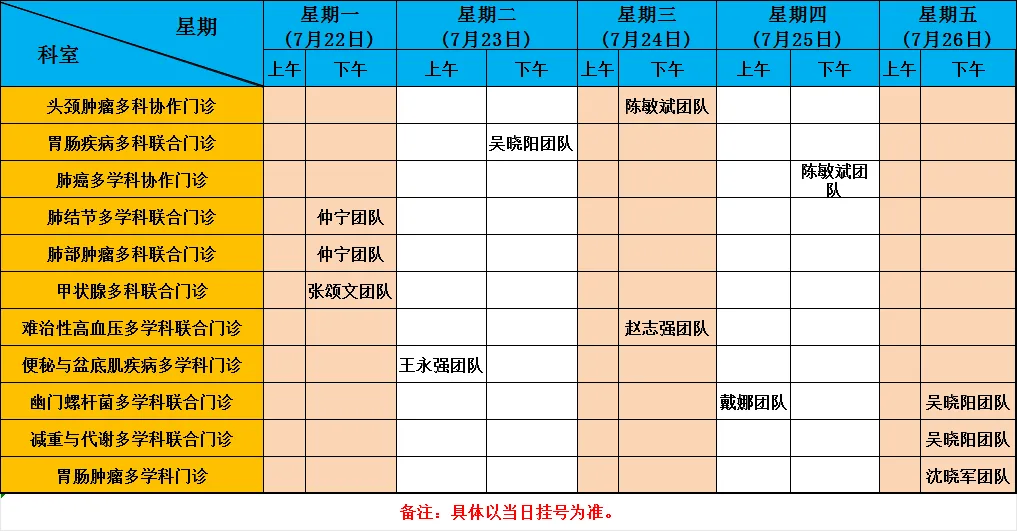 | 星期 / 科室 | 星期一（7月22日）上午 | 星期一（7月22日）下午 | 星期二（7月23日）上午 | 星期二（7月23日）下午 | 星期三（7月24日）上午 | 星期三（7月24日）下午 | 星期四（7月25日）上午 | 星期四（7月25日）下午 | 星期五（7月26日）上午 | 星期五（7月26日）下午 |
|---|---|---|---|---|---|---|---|---|---|---|
| 头颈肿瘤多科协作门诊 | | | | | | 陈敏斌团队 | | | | |
| 胃肠疾病多科联合门诊 | | | | 吴晓阳团队 | | | | | | |
| 肺癌多学科协作门诊 | | | | | | | | 陈敏斌团队 | | |
| 肺结节多学科联合门诊 | | 仲宁团队 | | | | | | | | |
| 肺部肿瘤多科联合门诊 | | 仲宁团队 | | | | | | | | |
| 甲状腺多科联合门诊 | | 张颂文团队 | | | | | | | | |
| 难治性高血压多学科联合门诊 | | | | | | 赵志强团队 | | | | |
| 便秘与盆底肌疾病多学科门诊 | | | 王永强团队 | | | | | | | |
| 幽门螺杆菌多学科联合门诊 | | | | | | | 戴娜团队 | | | 吴晓阳团队 |
| 减重与代谢多学科联合门诊 | | | | | | | | | | 吴晓阳团队 |
| 胃肠肿瘤多学科门诊 | | | | | | | | | | 沈晓军团队 |

备注：具体以当日挂号为准。